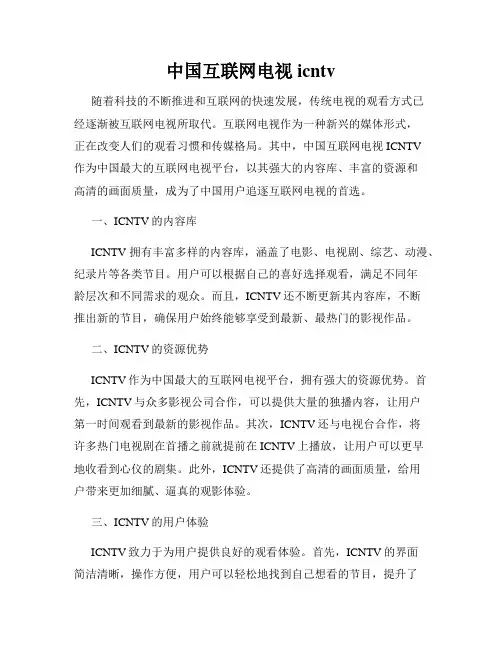 中国互联网电视 icntv

随着科技的不断推进和互联网的快速发展，传统电视的观看方式已经逐渐被互联网电视所取代。互联网电视作为一种新兴的媒体形式，正在改变人们的观看习惯和传媒格局。其中，中国互联网电视 ICNTV 作为中国最大的互联网电视平台，以其强大的内容库、丰富的资源和高清的画面质量，成为了中国用户追逐互联网电视的首选。

一、ICNTV 的内容库

ICNTV 拥有丰富多样的内容库，涵盖了电影、电视剧、综艺、动漫、纪录片等各类节目。用户可以根据自己的喜好选择观看，满足不同年龄层次和不同需求的观众。而且，ICNTV 还不断更新其内容库，不断推出新的节目，确保用户始终能够享受到最新、最热门的影视作品。

二、ICNTV 的资源优势

ICNTV 作为中国最大的互联网电视平台，拥有强大的资源优势。首先，ICNTV 与众多影视公司合作，可以提供大量的独播内容，让用户第一时间观看到最新的影视作品。其次，ICNTV 还与电视台合作，将许多热门电视剧在首播之前就提前在 ICNTV 上播放，让用户可以更早地收看到心仪的剧集。此外，ICNTV 还提供了高清的画面质量，给用户带来更加细腻、逼真的观影体验。

三、ICNTV 的用户体验

ICNTV 致力于为用户提供良好的观看体验。首先，ICNTV 的界面简洁清晰，操作方便，用户可以轻松地找到自己想看的节目，提升了